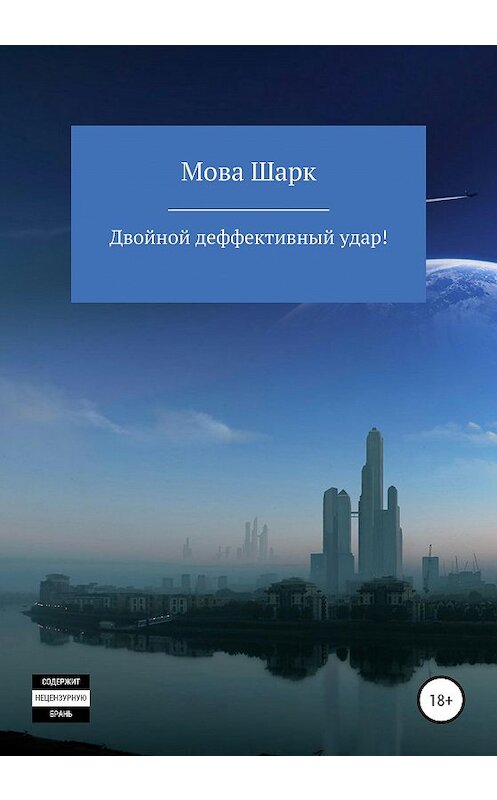 Мова Шарк

Двойной деффективный удар!

СОДЕРЖИТ
НЕЦЕНЗУРНУЮ
БРАНЬ

18+